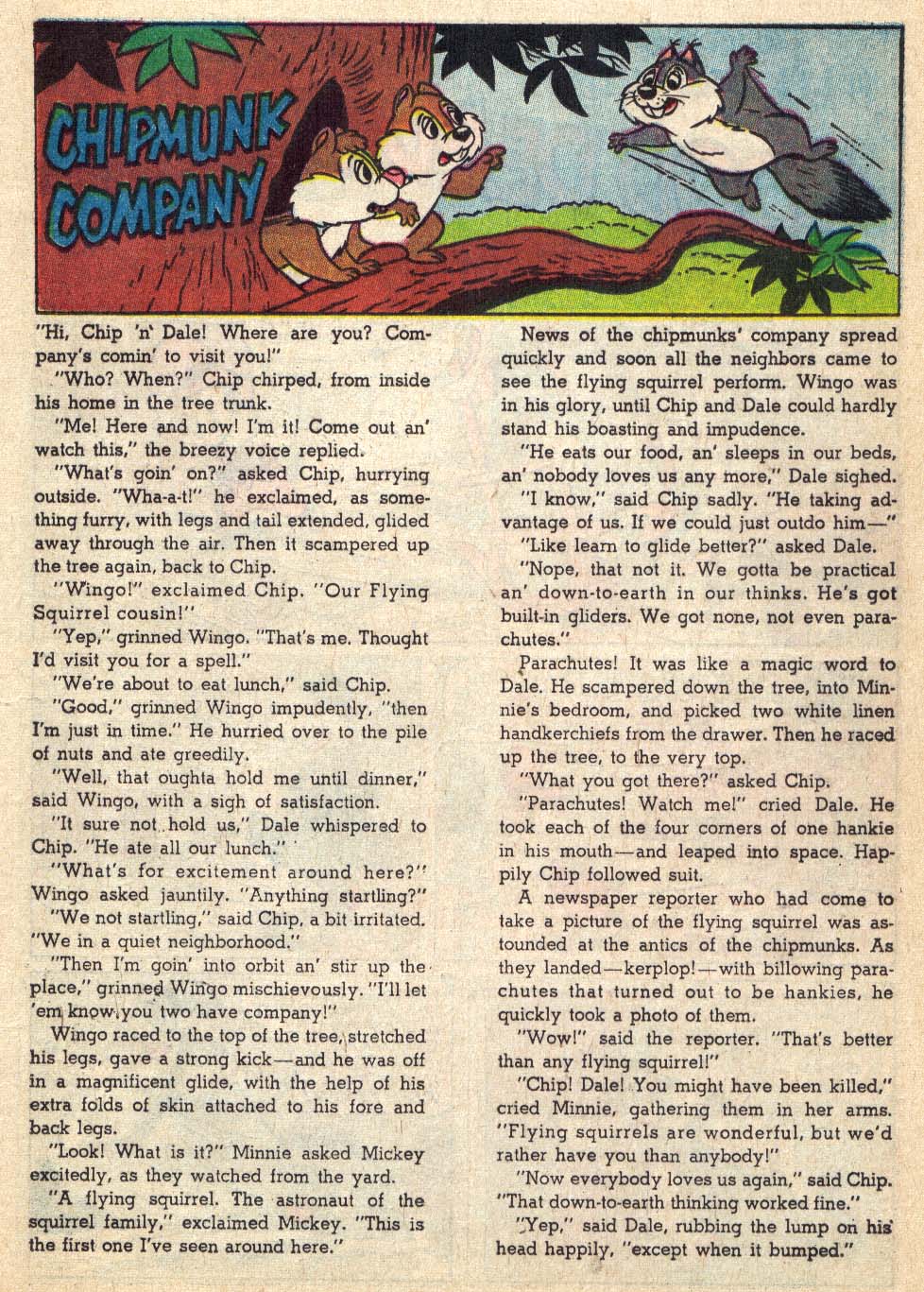 CHIPMUNK COMPANY

"Hi, Chip 'n' Dale! Where are you? Company's comin' to visit you!"

"Who? When?" Chip chirped, from inside his home in the tree trunk.

"Me! Here and now! I'm it! Come out an' watch this," the breezy voice replied.

"What's goin' on?" asked Chip, hurrying outside. "Wha-a-t!" he exclaimed, as something furry, with legs and tail extended, glided away through the air. Then it scampered up the tree again, back to Chip.

"Wingo!" exclaimed Chip. "Our Flying Squirrel cousin!"

"Yep," grinned Wingo. "That's me. Thought I'd visit you for a spell."

"We're about to eat lunch," said Chip.

"Good," grinned Wingo impudently, "then I'm just in time." He hurried over to the pile of nuts and ate greedily.

"Well, that oughta hold me until dinner," said Wingo, with a sigh of satisfaction.

"It sure not hold us," Dale whispered to Chip. "He ate all our lunch."

"What's for excitement around here?" Wingo asked jauntily. "Anything startling?"

"We not startling," said Chip, a bit irritated. "We in a quiet neighborhood."

"Then I'm goin' into orbit an' stir up the place," grinned Wingo mischievously. "I'll let 'em know you two have company!"

Wingo raced to the top of the tree, stretched his legs, gave a strong kick—and he was off in a magnificent glide, with the help of his extra folds of skin attached to his fore and back legs.

"Look! What is it?" Minnie asked Mickey excitedly, as they watched from the yard.

"A flying squirrel. The astronaut of the squirrel family," exclaimed Mickey. "This is the first one I've seen around here."

News of the chipmunks' company spread quickly and soon all the neighbors came to see the flying squirrel perform. Wingo was in his glory, until Chip and Dale could hardly stand his boasting and impudence.

"He eats our food, an' sleeps in our beds, an' nobody loves us any more," Dale sighed.

"I know," said Chip sadly. "He taking advantage of us. If we could just outdo him—"

"Like learn to glide better?" asked Dale.

"Nope, that not it. We gotta be practical an' down-to-earth in our thinks. He's got built-in gliders. We got none, not even parachutes."

Parachutes! It was like a magic word to Dale. He scampered down the tree, into Minnie's bedroom, and picked two white linen handkerchiefs from the drawer. Then he raced up the tree, to the very top.

"What you got there?" asked Chip.

"Parachutes! Watch me!" cried Dale. He took each of the four corners of one hankie in his mouth—and leaped into space. Happily Chip followed suit.

A newspaper reporter who had come to take a picture of the flying squirrel was astounded at the antics of the chipmunks. As they landed—kerplop!—with billowing parachutes that turned out to be hankies, he quickly took a photo of them.

"Wow!" said the reporter. "That's better than any flying squirrel!"

"Chip! Dale! You might have been killed," cried Minnie, gathering them in her arms. "Flying squirrels are wonderful, but we'd rather have you than anybody!"

"Now everybody loves us again," said Chip. "That down-to-earth thinking worked fine."

"Yep," said Dale, rubbing the lump on his head happily, "except when it bumped."